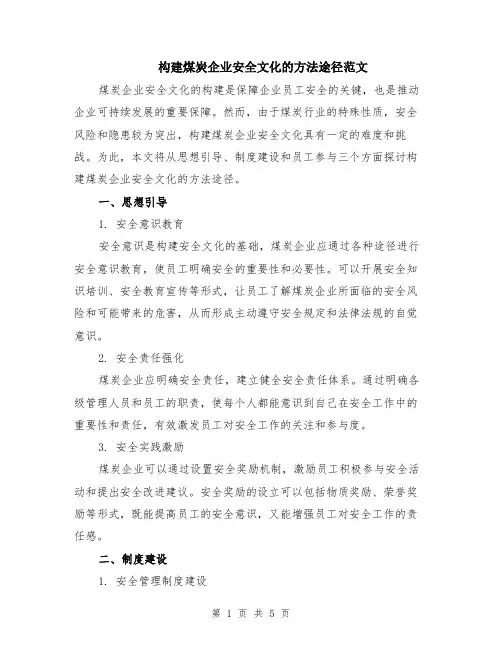 构建煤炭企业安全文化的方法途径范文

煤炭企业安全文化的构建是保障企业员工安全的关键，也是推动企业可持续发展的重要保障。然而，由于煤炭行业的特殊性质，安全风险和隐患较为突出，构建煤炭企业安全文化具有一定的难度和挑战。为此，本文将从思想引导、制度建设和员工参与三个方面探讨构建煤炭企业安全文化的方法途径。

一、思想引导

1. 安全意识教育

安全意识是构建安全文化的基础，煤炭企业应通过各种途径进行安全意识教育，使员工明确安全的重要性和必要性。可以开展安全知识培训、安全教育宣传等形式，让员工了解煤炭企业所面临的安全风险和可能带来的危害，从而形成主动遵守安全规定和法律法规的自觉意识。

2. 安全责任强化

煤炭企业应明确安全责任，建立健全安全责任体系。通过明确各级管理人员和员工的职责，使每个人都能意识到自己在安全工作中的重要性和责任，有效激发员工对安全工作的关注和参与度。

3. 安全实践激励

煤炭企业可以通过设置安全奖励机制，激励员工积极参与安全活动和提出安全改进建议。安全奖励的设立可以包括物质奖励、荣誉奖励等形式，既能提高员工的安全意识，又能增强员工对安全工作的责任感。

二、制度建设

1. 安全管理制度建设

第 1 页 共 5 页